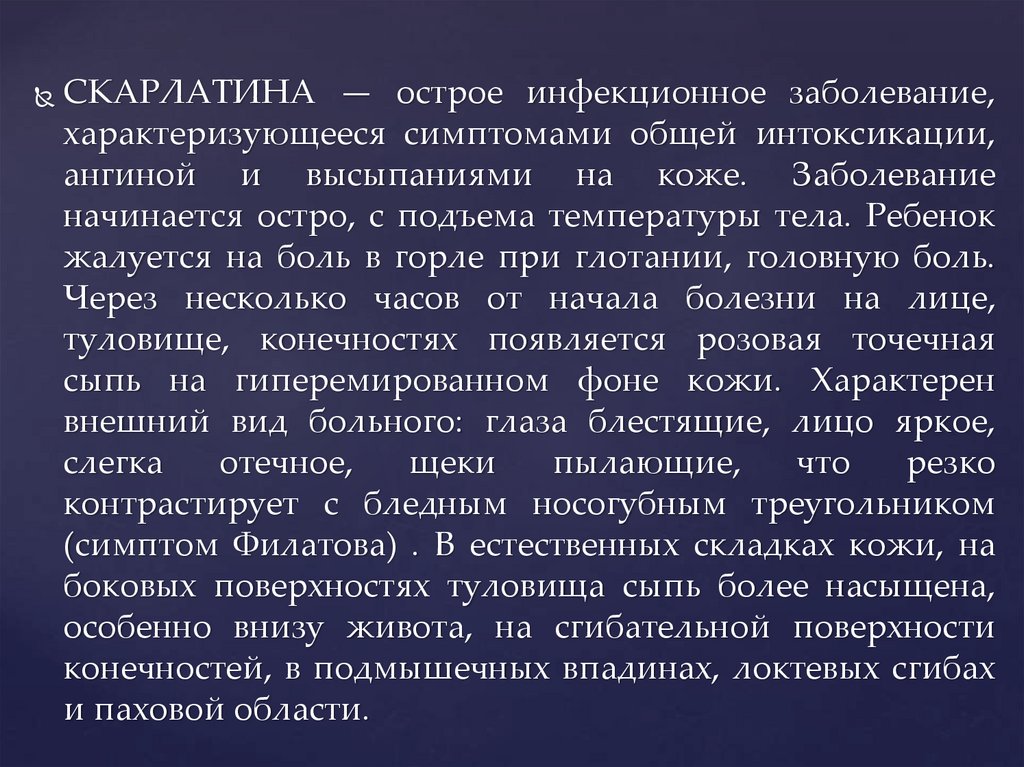 СКАРЛАТИНА — острое инфекционное заболевание, характеризующееся симптомами общей интоксикации, ангиной и высыпаниями на коже. Заболевание начинается остро, с подъема температуры тела. Ребенок жалуется на боль в горле при глотании, головную боль. Через несколько часов от начала болезни на лице, туловище, конечностях появляется розовая точечная сыпь на гиперемированном фоне кожи. Характерен внешний вид больного: глаза блестящие, лицо яркое, слегка отечное, щеки пылающие, что резко контрастирует с бледным носогубным треугольником (симптом Филатова) . В естественных складках кожи, на боковых поверхностях туловища сыпь более насыщена, особенно внизу живота, на сгибательной поверхности конечностей, в подмышечных впадинах, локтевых сгибах и паховой области.